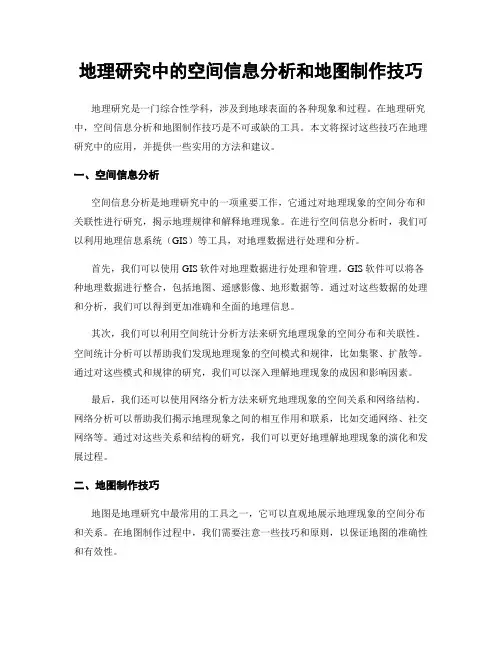 地理研究中的空间信息分析和地图制作技巧

地理研究是一门综合性学科，涉及到地球表面的各种现象和过程。在地理研究中，空间信息分析和地图制作技巧是不可或缺的工具。本文将探讨这些技巧在地理研究中的应用，并提供一些实用的方法和建议。

一、空间信息分析

空间信息分析是地理研究中的一项重要工作，它通过对地理现象的空间分布和关联性进行研究，揭示地理规律和解释地理现象。在进行空间信息分析时，我们可以利用地理信息系统（GIS）等工具，对地理数据进行处理和分析。

首先，我们可以使用 GIS 软件对地理数据进行处理和管理。GIS 软件可以将各种地理数据进行整合，包括地图、遥感影像、地形数据等。通过对这些数据的处理和分析，我们可以得到更加准确和全面的地理信息。

其次，我们可以利用空间统计分析方法来研究地理现象的空间分布和关联性。空间统计分析可以帮助我们发现地理现象的空间模式和规律，比如集聚、扩散等。通过对这些模式和规律的研究，我们可以深入理解地理现象的成因和影响因素。

最后，我们还可以使用网络分析方法来研究地理现象的空间关系和网络结构。网络分析可以帮助我们揭示地理现象之间的相互作用和联系，比如交通网络、社交网络等。通过对这些关系和结构的研究，我们可以更好地理解地理现象的演化和发展过程。

二、地图制作技巧

地图是地理研究中最常用的工具之一，它可以直观地展示地理现象的空间分布和关系。在地图制作过程中，我们需要注意一些技巧和原则，以保证地图的准确性和有效性。